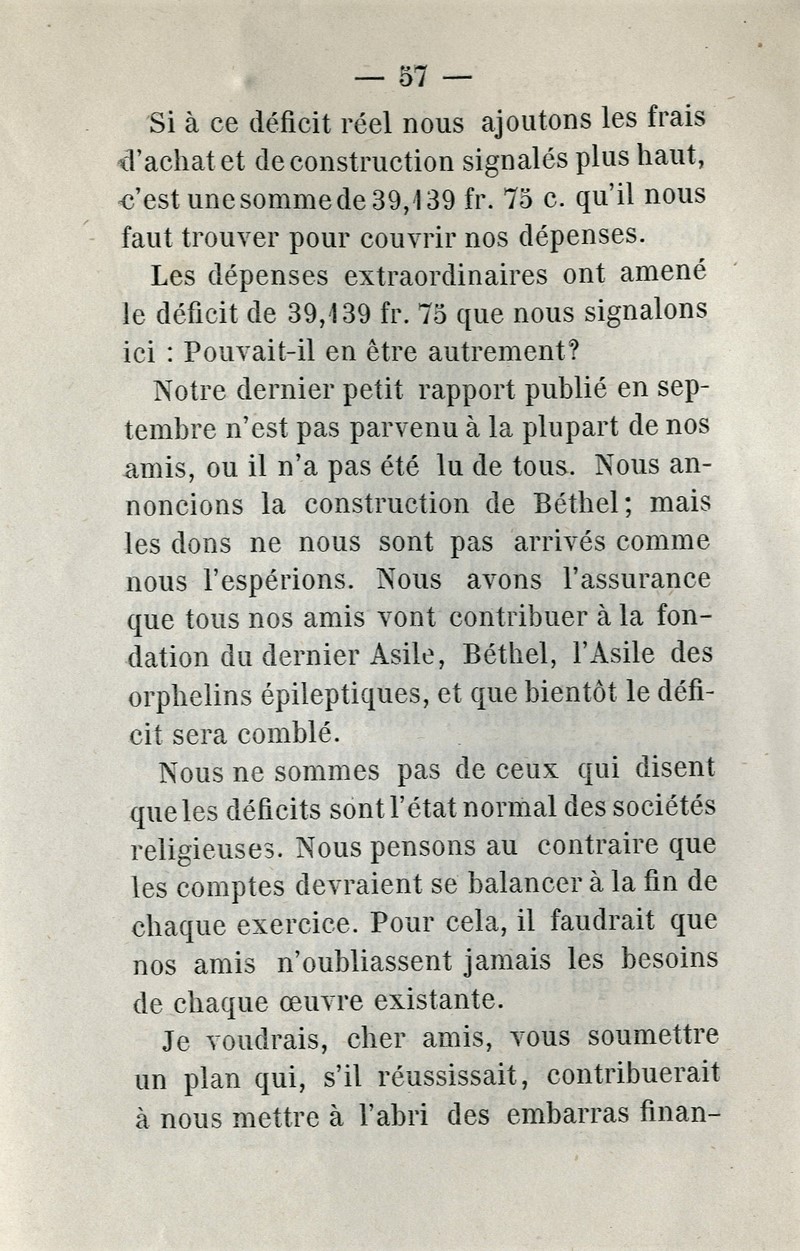 — 57 —

Si à ce déficit réel nous ajoutons les frais d'achat et de construction signalés plus haut, c'est une somme de 39,139 fr. 75 c. qu'il nous faut trouver pour couvrir nos dépenses.

Les dépenses extraordinaires ont amené le déficit de 39,139 fr. 75 que nous signalons ici : Pouvait-il en être autrement?

Notre dernier petit rapport publié en septembre n'est pas parvenu à la plupart de nos amis, ou il n'a pas été lu de tous. Nous annoncions la construction de Béthel; mais les dons ne nous sont pas arrivés comme nous l'espérions. Nous avons l'assurance que tous nos amis vont contribuer à la fondation du dernier Asile, Béthel, l'Asile des orphelins épileptiques, et que bientôt le déficit sera comblé.

Nous ne sommes pas de ceux qui disent que les déficits sont l'état normal des sociétés religieuses. Nous pensons au contraire que les comptes devraient se balancer à la fin de chaque exercice. Pour cela, il faudrait que nos amis n'oubliassent jamais les besoins de chaque œuvre existante.

Je voudrais, cher amis, vous soumettre un plan qui, s'il réussissait, contribuerait à nous mettre à l'abri des embarras finan-